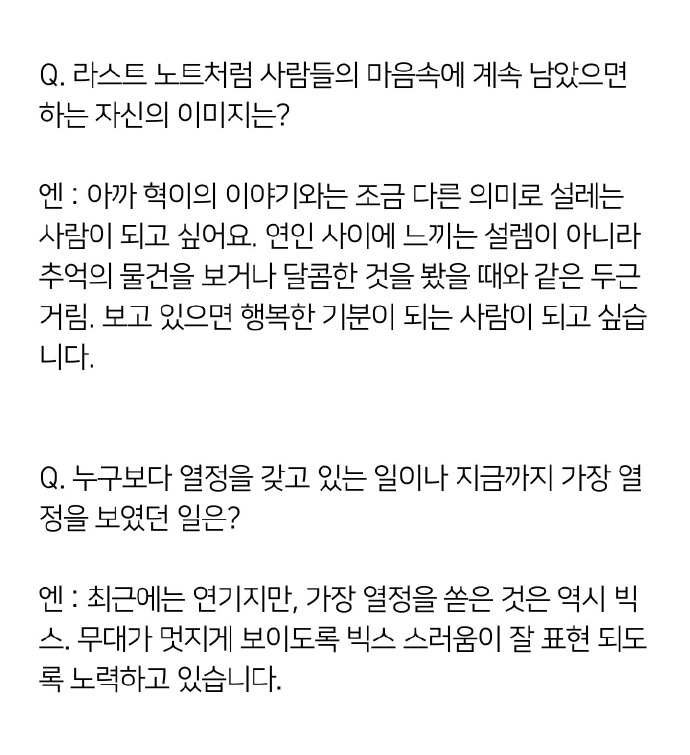 Q. 라스트 노트처럼 사람들의 마음속에 계속 남았으면 하는 자신의 이미지는?

엔 : 아까 혁이의 이야기와는 조금 다른 의미로 설레는 사람이 되고 싶어요. 연인 사이에 느끼는 설렘이 아니라 추억의 물건을 보거나 달콤한 것을 봤을 때와 같은 두근거림. 보고 있으면 행복한 기분이 되는 사람이 되고 싶습니다.

Q. 누구보다 열정을 갖고 있는 일이나 지금까지 가장 열정을 보였던 일은?

엔 : 최근에는 연기지만, 가장 열정을 쏟은 것은 역시 빅스. 무대가 멋지게 보이도록 빅스 스러움이 잘 표현 되도록 노력하고 있습니다.